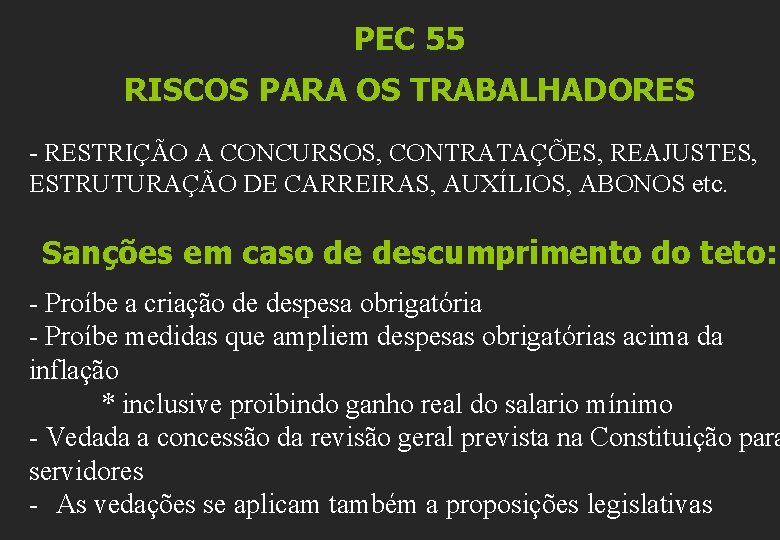 PEC 55

RISCOS PARA OS TRABALHADORES

- RESTRIÇÃO A CONCURSOS, CONTRATAÇÕES, REAJUSTES, ESTRUTURAÇÃO DE CARREIRAS, AUXÍLIOS, ABONOS etc.

Sanções em caso de descumprimento do teto:

- Proíbe a criação de despesa obrigatória
- Proíbe medidas que ampliem despesas obrigatórias acima da inflação
* inclusive proibindo ganho real do salario mínimo
- Vedada a concessão da revisão geral prevista na Constituição para servidores
- As vedações se aplicam também a proposições legislativas